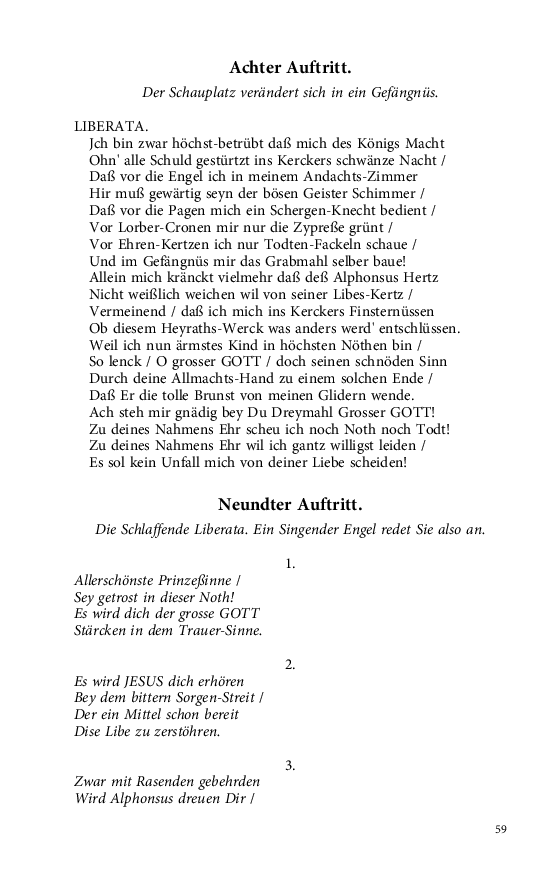 Achter Auftritt.

Der Schauplatz verändert sich in ein Gefängnüs.

LIBERATA.
Jch bin zwar höchst-betrübt daß mich des Königs Macht
Ohn' alle Schuld gestürtzt ins Kerckers schwänze Nacht /
Daß vor die Engel ich in meinem Andachts-Zimmer
Hir muß gewärtig seyn der bösen Geister Schimmer /
Daß vor die Pagen mich ein Schergen-Knecht bedient /
Vor Lorber-Cronen mir nur die Zypreße grünt /
Vor Ehren-Kertzen ich nur Todten-Fackeln schaue /
Und im Gefängnüs mir das Grabmahl selber baue!
Allein mich kränckt vielmehr daß deß Alphonsus Hertz
Nicht weißlich weichen wil von seiner Libes-Kertz /
Vermeinend / daß ich mich ins Kerckers Finsternüssen
Ob diesem Heyraths-Werck was anders werd' entschlüssen.
Weil ich nun ärmstes Kind in höchsten Nöthen bin /
So lenck / O grosser GOTT / doch seinen schnöden Sinn
Durch deine Allmachts-Hand zu einem solchen Ende /
Daß Er die tolle Brunst von meinen Glidern wende.
Ach steh mir gnädig bey Du Dreymahl Grosser GOTT!
Zu deines Nahmens Ehr scheu ich noch Noth noch Todt!
Zu deines Nahmens Ehr wil ich gantz willigst leiden /
Es sol kein Unfall mich von deiner Liebe scheiden!

Neundter Auftritt.

Die Schlaffende Liberata. Ein Singender Engel redet Sie also an.

1.
Allerschönste Prinzeßinne /
Sey getrost in dieser Noth!
Es wird dich der grosse GOTT
Stärcken in dem Trauer-Sinne.

2.
Es wird JESUS dich erhören
Bey dem bittern Sorgen-Streit /
Der ein Mittel schon bereit
Dise Libe zu zerstöhren.

3.
Zwar mit Rasenden gebehrden
Wird Alphonsus dreuen Dir /

59